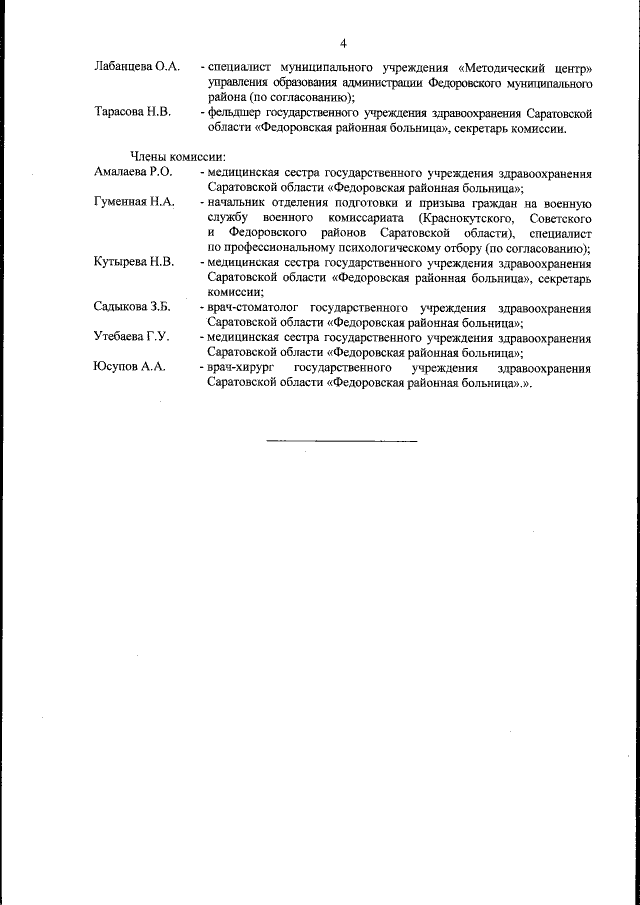 4

Лабанцева О.А. - специалист муниципального учреждения «Методический центр» управления образования администрации Федоровского муниципального района (по согласованию);

Тарасова Н.В. - фельдшер государственного учреждения здравоохранения Саратовской области «Федоровская районная больница», секретарь комиссии.

Члены комиссии:

Амалаева Р.О. - медицинская сестра государственного учреждения здравоохранения Саратовской области «Федоровская районная больница»;

Гуменная Н.А. - начальник отделения подготовки и призыва граждан на военную службу военного комиссариата (Краснокутского, Советского и Федоровского районов Саратовской области), специалист по профессиональному психологическому отбору (по согласованию);

Кутырева Н.В. - медицинская сестра государственного учреждения здравоохранения Саратовской области «Федоровская районная больница», секретарь комиссии;

Садыкова З.Б. - врач-стоматолог государственного учреждения здравоохранения Саратовской области «Федоровская районная больница»;

Утебаева Г.У. - медицинская сестра государственного учреждения здравоохранения Саратовской области «Федоровская районная больница»;

Юсупов А.А. - врач-хирург государственного учреждения здравоохранения Саратовской области «Федоровская районная больница».».